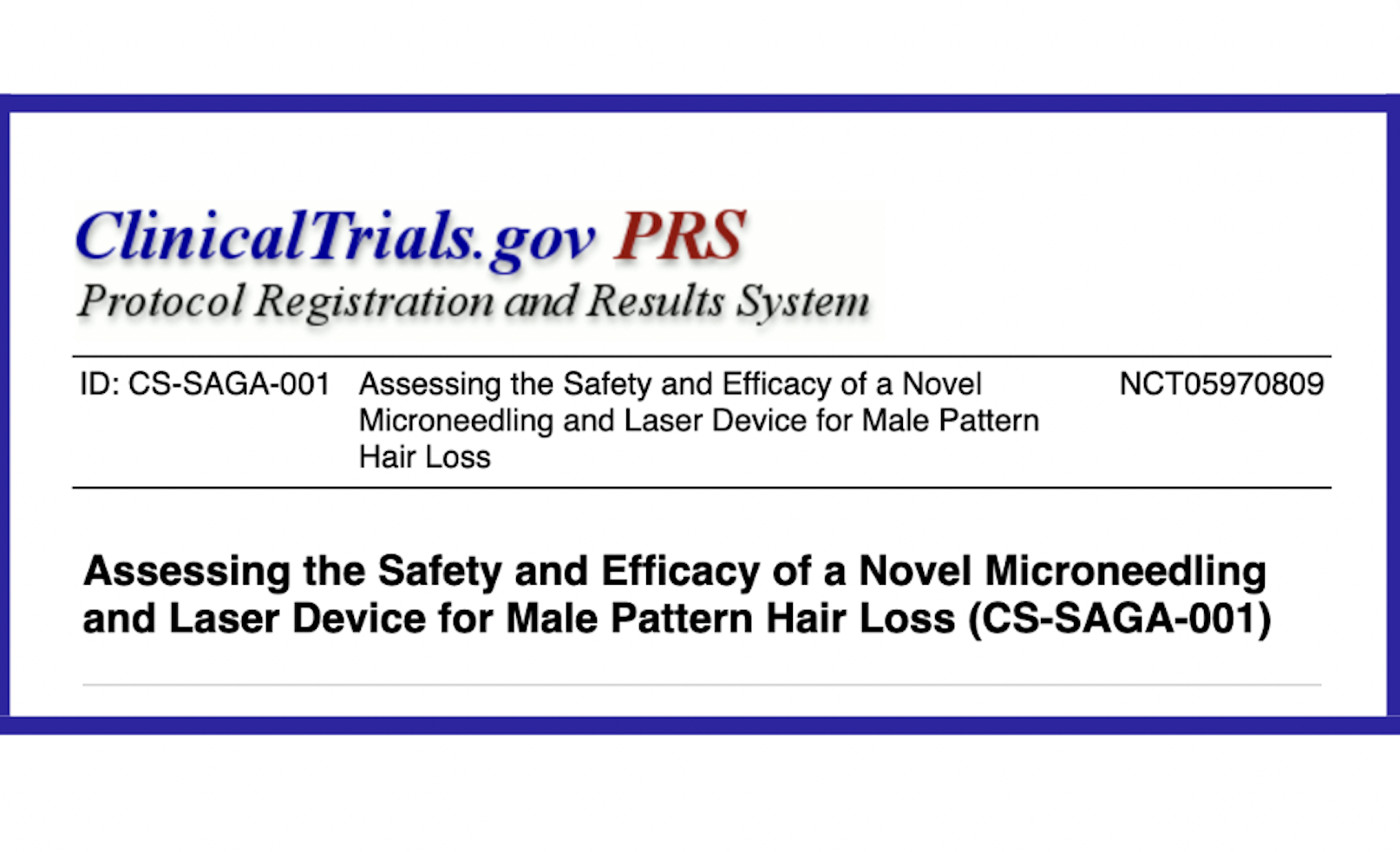 ClinicalTrials.gov PRS
Protocol Registration and Results System

ID: CS-SAGA-001 Assessing the Safety and Efficacy of a Novel Microneedling and Laser Device for Male Pattern Hair Loss NCT05970809

Assessing the Safety and Efficacy of a Novel Microneedling and Laser Device for Male Pattern Hair Loss (CS-SAGA-001)